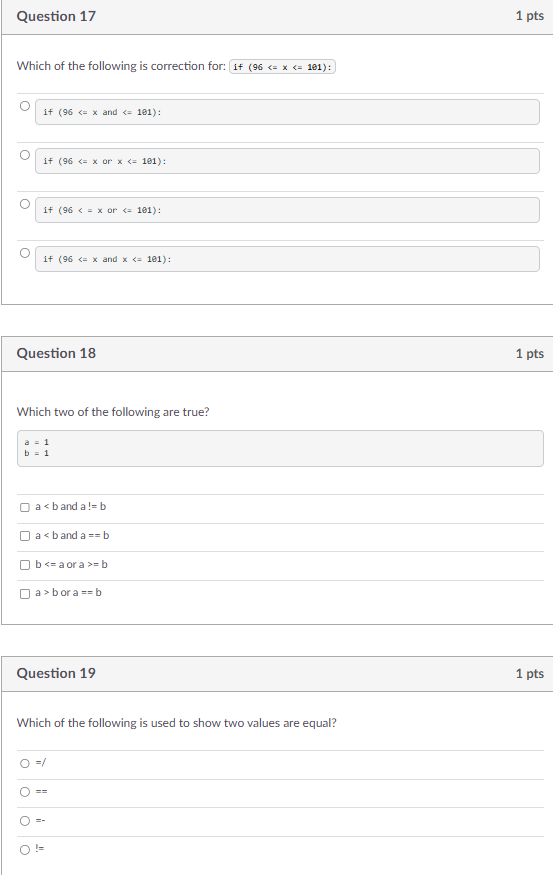 Question 17

1 pts

Which of the following is correction for: if (96 <= x <= 101):

if (96 <= x and <= 101):

if (96 <= x or x <= 101):

if (96 < = x or <= 101):

if (96 <= x and x <= 101):

Question 18

1 pts

Which two of the following are true?

a = 1
b = 1

a < b and a != b

a < b and a == b

b <= a or a >= b

a > b or a == b

Question 19

1 pts

Which of the following is used to show two values are equal?

=/

==

=-

!=